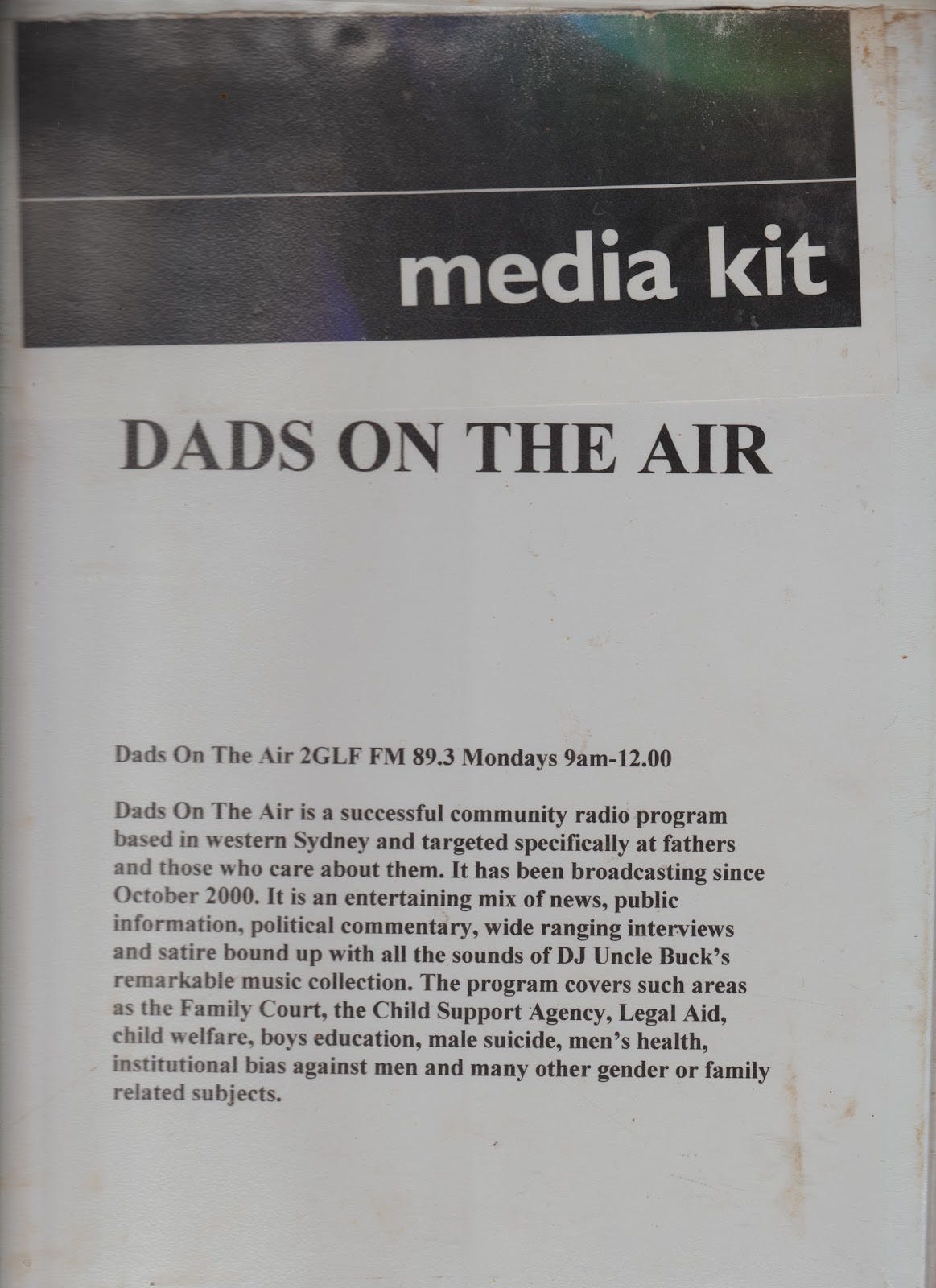 media kit

DADS ON THE AIR

Dads On The Air 2GLF FM 89.3 Mondays 9am-12.00

Dads On The Air is a successful community radio program based in western Sydney and targeted specifically at fathers and those who care about them. It has been broadcasting since October 2000. It is an entertaining mix of news, public information, political commentary, wide ranging interviews and satire bound up with all the sounds of DJ Uncle Buck's remarkable music collection. The program covers such areas as the Family Court, the Child Support Agency, Legal Aid, child welfare, boys education, male suicide, men's health, institutional bias against men and many other gender or family related subjects.